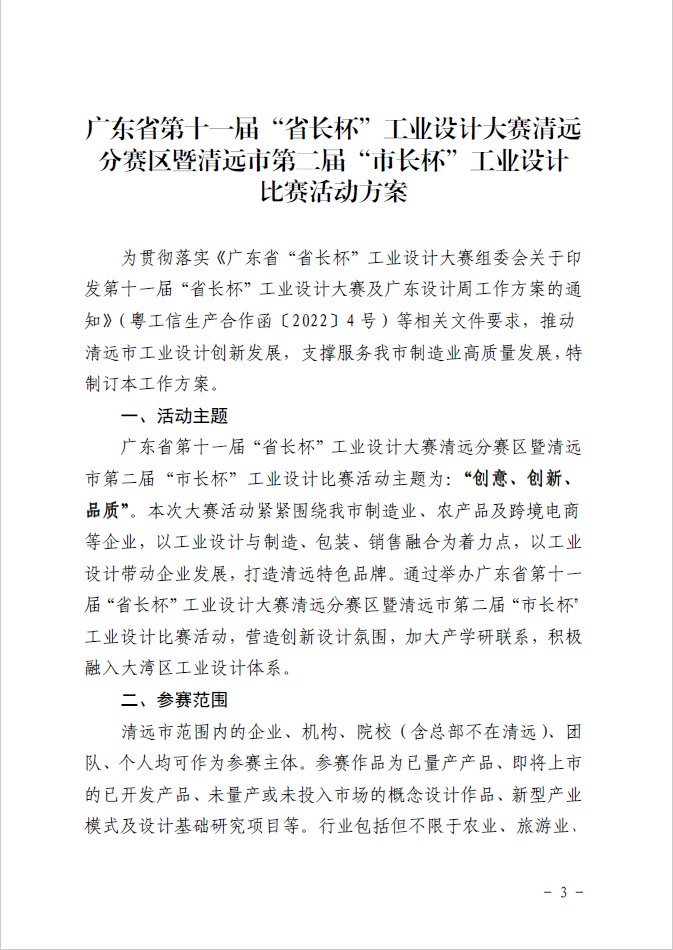 广东省第十一届“省长杯”工业设计大赛清远分赛区暨清远市第二届“市长杯”工业设计比赛活动方案

为贯彻落实《广东省“省长杯”工业设计大赛组委会关于印发第十一届“省长杯”工业设计大赛及广东设计周工作方案的通知》（粤工信生产合作函〔2022〕4号）等相关文件要求，推动清远市工业设计创新发展，支撑服务我市制造业高质量发展，特制订本工作方案。

一、活动主题

广东省第十一届“省长杯”工业设计大赛清远分赛区暨清远市第二届“市长杯”工业设计比赛活动主题为：“创意、创新、品质”。本次大赛活动紧紧围绕我市制造业、农产品及跨境电商等企业，以工业设计与制造、包装、销售融合为着力点，以工业设计带动企业发展，打造清远特色品牌。通过举办广东省第十一届“省长杯”工业设计大赛清远分赛区暨清远市第二届“市长杯”工业设计比赛活动，营造创新设计氛围，加大产学研联系，积极融入大湾区工业设计体系。

二、参赛范围

清远市范围内的企业、机构、院校（含总部不在清远）、团队、个人均可作为参赛主体。参赛作品为已量产产品、即将上市的已开发产品、未量产或未投入市场的概念设计作品、新型产业模式及设计基础研究项目等。行业包括但不限于农业、旅游业、

－ 3 －